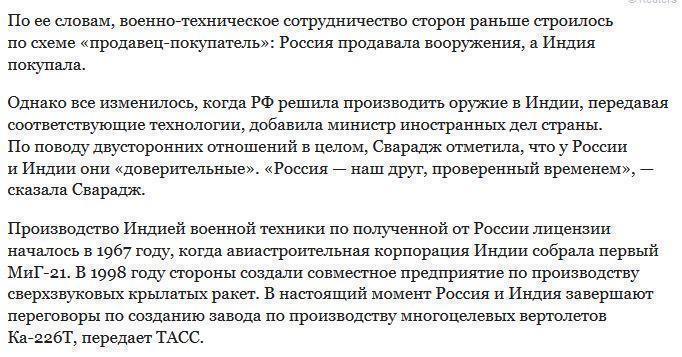 © Reuters

По ее словам, военно-техническое сотрудничество сторон раньше строилось по схеме «продавец-покупатель»: Россия продавала вооружения, а Индия покупала.

Однако все изменилось, когда РФ решила производить оружие в Индии, передавая соответствующие технологии, добавила министр иностранных дел страны. По поводу двусторонних отношений в целом, Сварадж отметила, что у России и Индии они «доверительные». «Россия — наш друг, проверенный временем», — сказала Сварадж.

Производство Индией военной техники по полученной от России лицензии началось в 1967 году, когда авиастроительная корпорация Индии собрала первый МиГ-21. В 1998 году стороны создали совместное предприятие по производству сверхзвуковых крылатых ракет. В настоящий момент Россия и Индия завершают переговоры по созданию завода по производству многоцелевых вертолетов Ка-226Т, передает ТАСС.